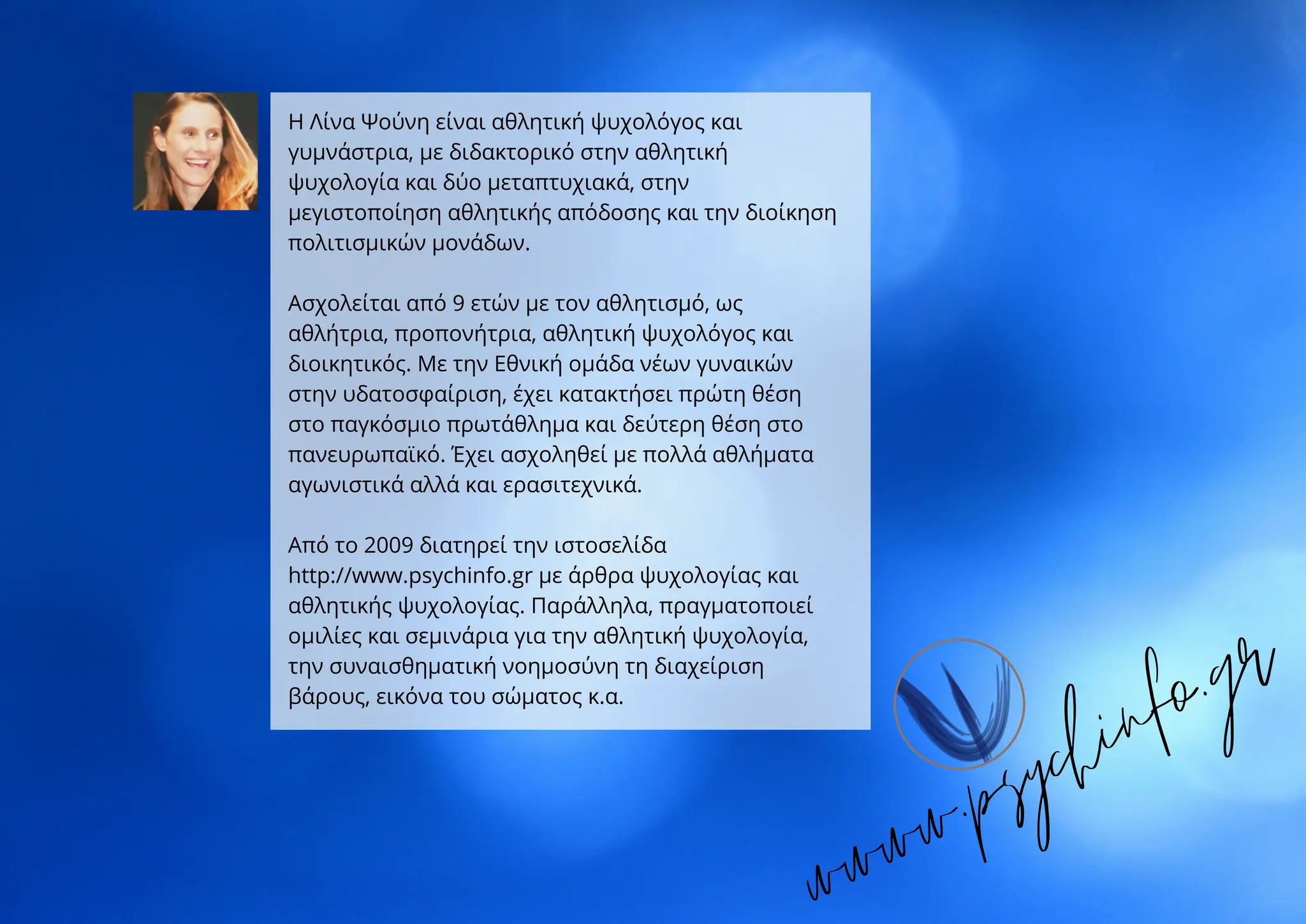 Η Λίνα Ψούνη είναι αθλητική ψυχολόγος και γυμνάστρια, με διδακτορικό στην αθλητική ψυχολογία και δύο μεταπτυχιακά, στην μεγιστοποίηση αθλητικής απόδοσης και την διοίκηση πολιτισμικών μονάδων.

Ασχολείται από 9 ετών με τον αθλητισμό, ως αθλήτρια, προπονήτρια, αθλητική ψυχολόγος και διοικητικός. Με την Εθνική ομάδα νέων γυναικών στην υδατοσφαίριση, έχει κατακτήσει πρώτη θέση στο παγκόσμιο πρωτάθλημα και δεύτερη θέση στο πανευρωπαϊκό. Έχει ασχοληθεί με πολλά αθλήματα αγωνιστικά αλλά και ερασιτεχνικά.

Από το 2009 διατηρεί την ιστοσελίδα http://www.psychinfo.gr με άρθρα ψυχολογίας και αθλητικής ψυχολογίας. Παράλληλα, πραγματοποιεί ομιλίες και σεμινάρια για την αθλητική ψυχολογία, την συναισθηματική νοημοσύνη τη διαχείριση βάρους, εικόνα του σώματος κ.α.

www.psychinfo.gr